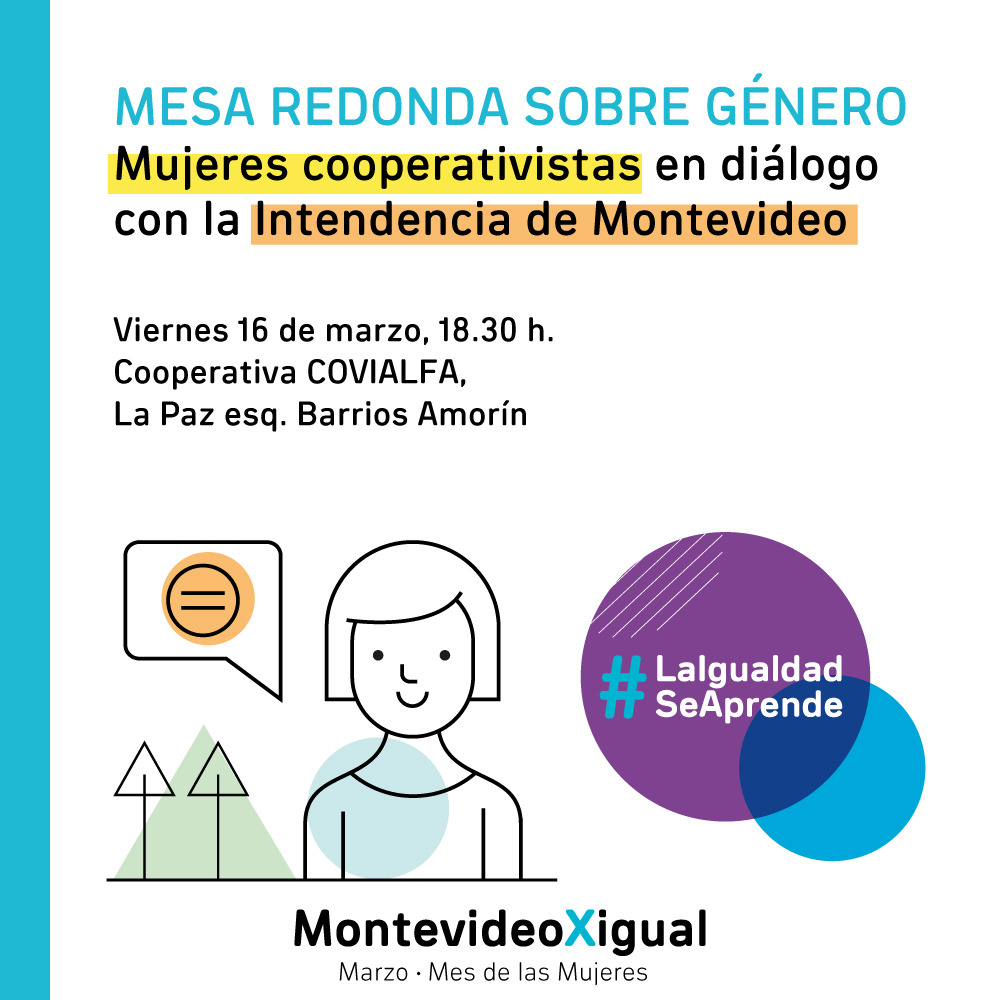 MESA REDONDA SOBRE GÉNERO
Mujeres cooperativistas en diálogo con la Intendencia de Montevideo

Viernes 16 de marzo, 18.30 h.
Cooperativa COVIALFA,
La Paz esq. Barrios Amorín

#LaIgualdad SeAprende

MontevideoXigual
Marzo · Mes de las Mujeres